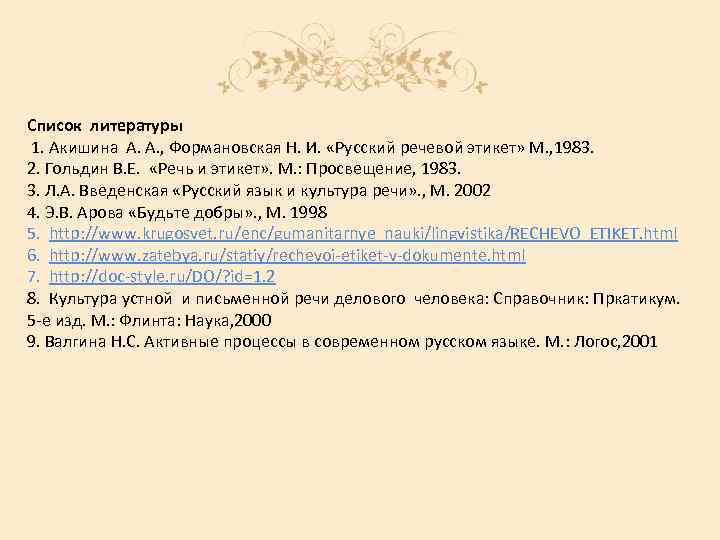 Список литературы

1. Акишина А. А., Формановская Н. И. «Русский речевой этикет» М.,1983.
2. Гольдин В.Е. «Речь и этикет». М.: Просвещение, 1983.
3. Л.А. Введенская «Русский язык и культура речи»., М. 2002
4. Э.В. Арова «Будьте добры»., М. 1998
5. http://www.krugosvet.ru/enc/gumanitarnye_nauki/lingvistika/RECHEVO_ETIKET.html
6. http://www.zatebya.ru/statiy/rechevoi-etiket-v-dokumente.html
7. http://doc-style.ru/DO/?id=1.2
8. Культура устной и письменной речи делового человека: Справочник: Пркатикум. 5-е изд. М.: Флинта: Наука,2000
9. Валгина Н.С. Активные процессы в современном русском языке. М.: Логос,2001